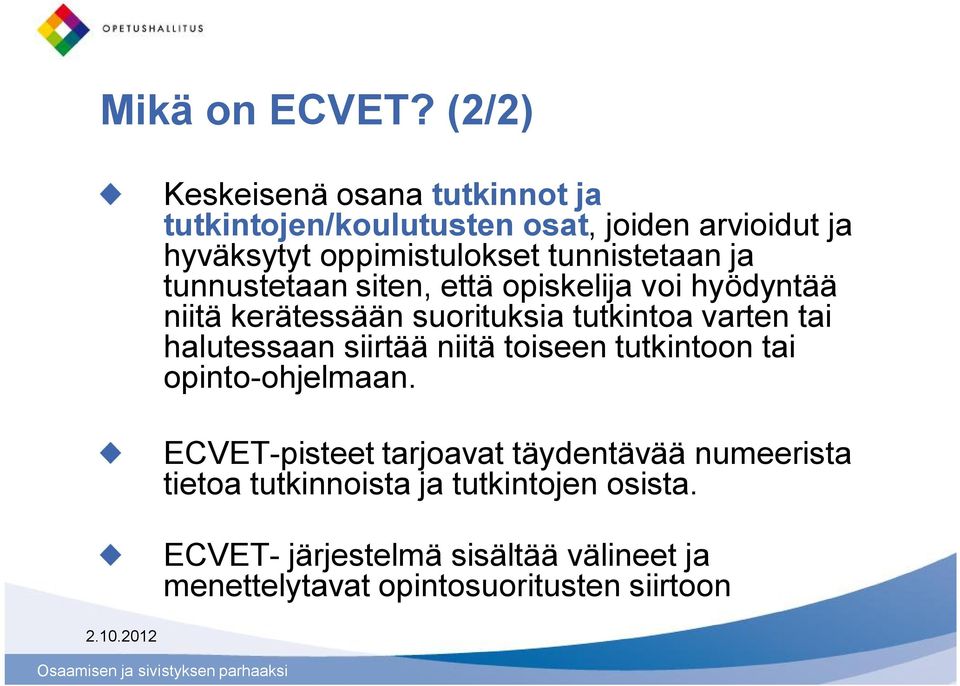 OPETUSHALLITUS

Mikä on ECVET? (2/2)

Keskeisenä osana tutkinnot ja tutkintojen/koulutusten osat, joiden arvioidut ja hyväksytyt oppimistulokset tunnistetaan ja tunnustetaan siten, että opiskelija voi hyödyntää niitä kerätessään suorituksia tutkintoa varten tai halutessaan siirtää niitä toiseen tutkintoon tai opinto-ohjelmaan.

ECVET-pisteet tarjoavat täydentävää numeerista tietoa tutkinnoista ja tutkintojen osista.

ECVET- järjestelmä sisältää välineet ja menettelytavat opintosuoritusten siirtoon

2.10.2012

Osaamisen ja sivistyksen parhaaksi